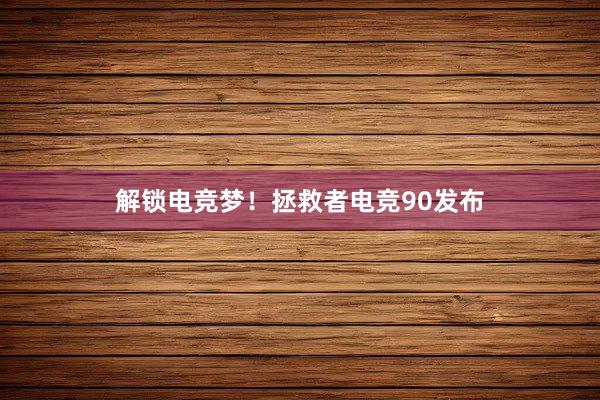 解锁电竞梦！拯救者电竞90发布